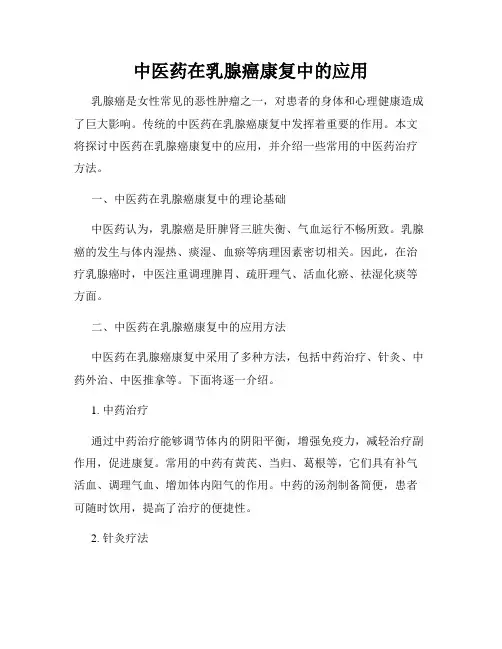 中医药在乳腺癌康复中的应用

乳腺癌是女性常见的恶性肿瘤之一，对患者的身体和心理健康造成了巨大影响。传统的中医药在乳腺癌康复中发挥着重要的作用。本文将探讨中医药在乳腺癌康复中的应用，并介绍一些常用的中医药治疗方法。

一、中医药在乳腺癌康复中的理论基础

中医药认为，乳腺癌是肝脾肾三脏失衡、气血运行不畅所致。乳腺癌的发生与体内湿热、痰湿、血瘀等病理因素密切相关。因此，在治疗乳腺癌时，中医注重调理脾胃、疏肝理气、活血化瘀、祛湿化痰等方面。

二、中医药在乳腺癌康复中的应用方法

中医药在乳腺癌康复中采用了多种方法，包括中药治疗、针灸、中药外治、中医推拿等。下面将逐一介绍。

1. 中药治疗

通过中药治疗能够调节体内的阴阳平衡，增强免疫力，减轻治疗副作用，促进康复。常用的中药有黄芪、当归、葛根等，它们具有补气活血、调理气血、增加体内阳气的作用。中药的汤剂制备简便，患者可随时饮用，提高了治疗的便捷性。

2. 针灸疗法